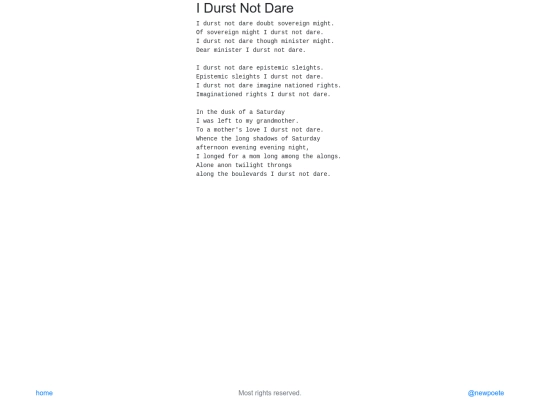 I Durst Not Dare

I durst not dare doubt sovereign might.
Of sovereign might I durst not dare.
I durst not dare though minister might.
Dear minister I durst not dare.

I durst not dare epistemic sleights.
Epistemic sleights I durst not dare.
I durst not dare imagine nationed rights.
Imaginationed rights I durst not dare.

In the dusk of a Saturday
I was left to my grandmother.
To a mother's love I durst not dare.
Whence the long shadows of Saturday
afternoon evening evening night,
I longed for a mom long among the alongs.
Alone anon twilight throngs
along the boulevards I durst not dare.

home

Most rights reserved.

@newpoete